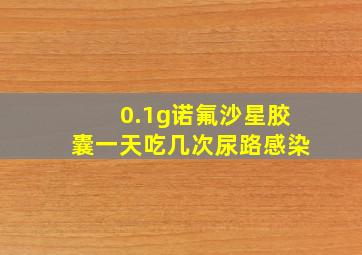 0.1g诺氟沙星胶囊一天吃几次尿路感染